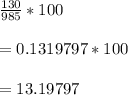 $\frac{130}{985} * 100$

$= 0.1319797 * 100$

$= 13.19797$